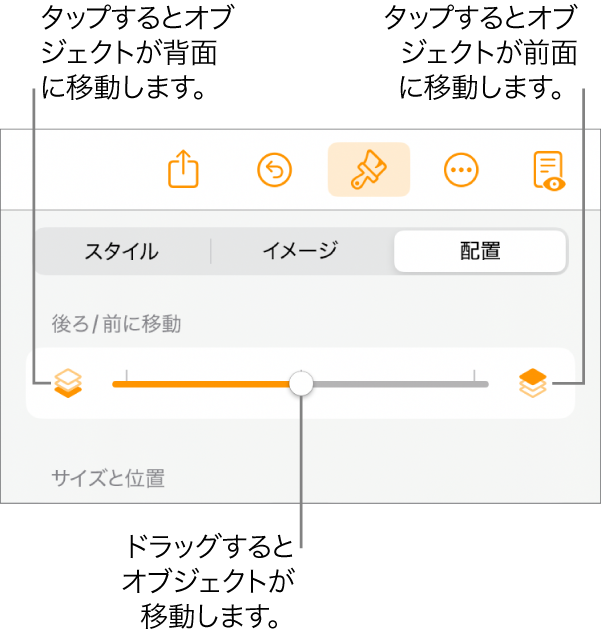 タップするとオブジェクトが背面に移動します。

タップするとオブジェクトが前面に移動します。

スタイル

イメージ

配置

後ろ / 前に移動

サイズと位置

ドラッグするとオブジェクトが移動します。